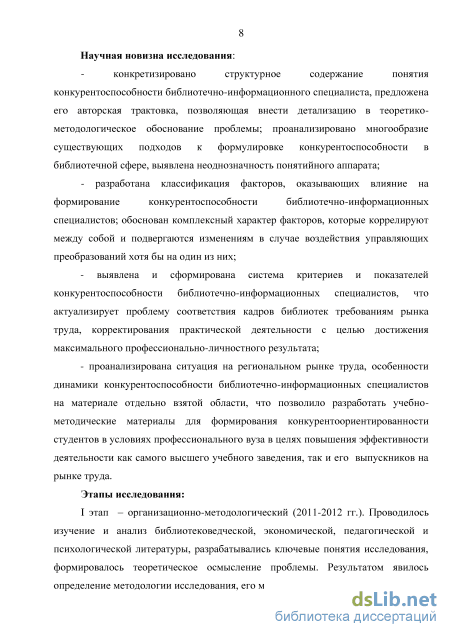 8

Научная новизна исследования:

- конкретизировано структурное содержание понятия конкурентоспособности библиотечно-информационного специалиста, предложена его авторская трактовка, позволяющая внести детализацию в теоретико-методологическое обоснование проблемы; проанализировано многообразие существующих подходов к формулировке конкурентоспособности в библиотечной сфере, выявлена неоднозначность понятийного аппарата;

- разработана классификация факторов, оказывающих влияние на формирование конкурентоспособности библиотечно-информационных специалистов; обоснован комплексный характер факторов, которые коррелируют между собой и подвергаются изменениям в случае воздействия управляющих преобразований хотя бы на один из них;

- выявлена и сформирована система критериев и показателей конкурентоспособности библиотечно-информационных специалистов, что актуализирует проблему соответствия кадров библиотек требованиям рынка труда, корректирования практической деятельности с целью достижения максимального профессионально-личностного результата;

- проанализирована ситуация на региональном рынке труда, особенности динамики конкурентоспособности библиотечно-информационных специалистов на материале отдельно взятой области, что позволило разработать учебно-методические материалы для формирования конкурентоориентированности студентов в условиях профессионального вуза в целях повышения эффективности деятельности как самого высшего учебного заведения, так и его выпускников на рынке труда.

Этапы исследования:

I этап – организационно-методологический (2011-2012 гг.). Проводилось изучение и анализ библиотековедческой, экономической, педагогической и психологической литературы, разрабатывались ключевые понятия исследования, формировалось теоретическое осмысление проблемы. Результатом явилось определение методологии исследования, его м

dsLib.net
библиотека диссертаций